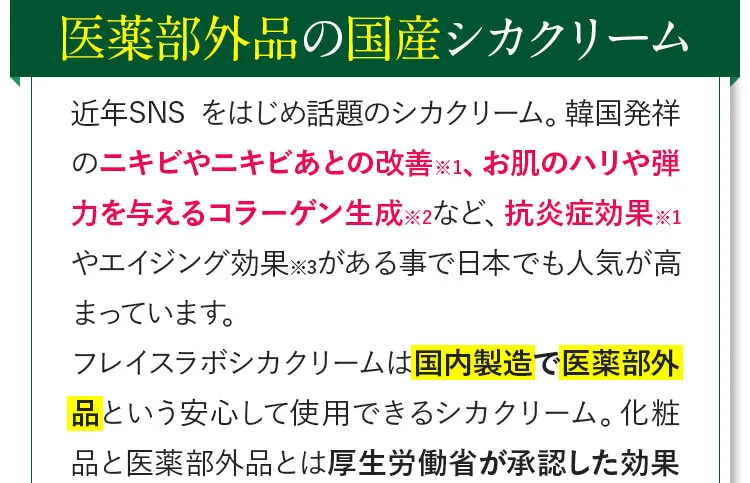 医薬部外品の国産シカクリーム

近年SNS をはじめ話題のシカクリーム。韓国発祥のニキビやニキビあとの改善※1、お肌のハリや弾力を与えるコラーゲン生成※2など、抗炎症効果※1やエイジング効果※3がある事で日本でも人気が高まっています。

フレイスラボシカクリームは国内製造で医薬部外品という安心して使用できるシカクリーム。化粧品と医薬部外品とは厚生労働省が承認した効果